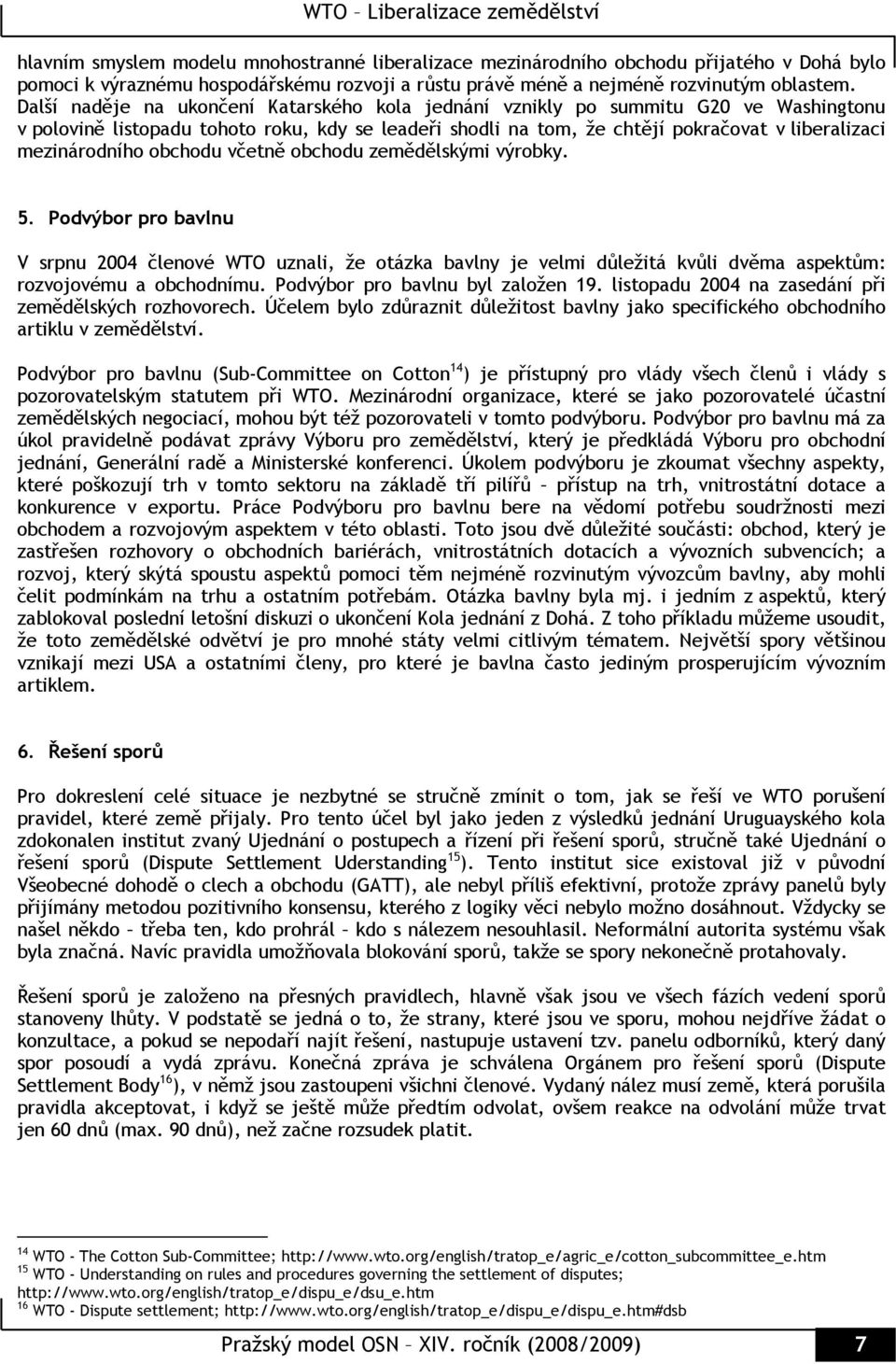 WTO – Liberalizace zemědělství

hlavním smyslem modelu mnohostranné liberalizace mezinárodního obchodu přijatého v Dohá bylo pomoci k výraznému hospodářskému rozvoji a růstu právě méně a nejméně rozvinutým oblastem. Další naděje na ukončení Katarského kola jednání vznikly po summitu G20 ve Washingtonu v polovině listopadu tohoto roku, kdy se leadeři shodli na tom, že chtějí pokračovat v liberalizaci mezinárodního obchodu včetně obchodu zemědělskými výrobky.

5. Podvýbor pro bavlnu

V srpnu 2004 členové WTO uznali, že otázka bavlny je velmi důležitá kvůli dvěma aspektům: rozvojovému a obchodnímu. Podvýbor pro bavlnu byl založen 19. listopadu 2004 na zasedání při zemědělských rozhovorech. Účelem bylo zdůraznit důležitost bavlny jako specifického obchodního artiklu v zemědělství.

Podvýbor pro bavlnu (Sub-Committee on Cotton$^{14}$) je přístupný pro vlády všech členů i vlády s pozorovatelským statutem při WTO. Mezinárodní organizace, které se jako pozorovatelé účastní zemědělských negociací, mohou být též pozorovateli v tomto podvýboru. Podvýbor pro bavlnu má za úkol pravidelně podávat zprávy Výboru pro zemědělství, který je předkládá Výboru pro obchodní jednání, Generální radě a Ministerské konferenci. Úkolem podvýboru je zkoumat všechny aspekty, které poškozují trh v tomto sektoru na základě tří pilířů – přístup na trh, vnitrostátní dotace a konkurence v exportu. Práce Podvýboru pro bavlnu bere na vědomí potřebu soudržnosti mezi obchodem a rozvojovým aspektem v této oblasti. Toto jsou dvě důležité součásti: obchod, který je zastřešen rozhovory o obchodních bariérách, vnitrostátních dotacích a vývozních subvencích; a rozvoj, který skýtá spoustu aspektů pomoci těm nejméně rozvinutým vývozcům bavlny, aby mohli čelit podmínkám na trhu a ostatním potřebám. Otázka bavlny byla mj. i jedním z aspektů, který zablokoval poslední letošní diskuzi o ukončení Kola jednání z Dohá. Z toho příkladu můžeme usoudit, že toto zemědělské odvětví je pro mnohé státy velmi citlivým tématem. Největší spory většinou vznikají mezi USA a ostatními členy, pro které je bavlna často jediným prosperujícím vývozním artiklem.

6. Řešení sporů

Pro dokreslení celé situace je nezbytné se stručně zmínit o tom, jak se řeší ve WTO porušení pravidel, které země přijaly. Pro tento účel byl jako jeden z výsledků jednání Uruguayského kola zdokonalen institut zvaný Ujednání o postupech a řízení při řešení sporů, stručně také Ujednání o řešení sporů (Dispute Settlement Uderstanding$^{15}$). Tento institut sice existoval již v původní Všeobecné dohodě o clech a obchodu (GATT), ale nebyl příliš efektivní, protože zprávy panelů byly přijímány metodou pozitivního konsensu, kterého z logiky věci nebylo možno dosáhnout. Vždycky se našel někdo – třeba ten, kdo prohrál – kdo s nálezem nesouhlasil. Neformální autorita systému však byla značná. Navíc pravidla umožňovala blokování sporů, takže se spory nekonečně protahovaly.

Řešení sporů je založeno na přesných pravidlech, hlavně však jsou ve všech fázích vedení sporů stanoveny lhůty. V podstatě se jedná o to, že strany, které jsou ve sporu, mohou nejdříve žádat o konzultace, a pokud se nepodaří najít řešení, nastupuje ustavení tzv. panelu odborníků, který daný spor posoudí a vydá zprávu. Konečná zpráva je schválena Orgánem pro řešení sporů (Dispute Settlement Body$^{16}$), v němž jsou zastoupeni všichni členové. Vydaný nález musí země, která porušila pravidla akceptovat, i když se ještě může předtím odvolat, ovšem reakce na odvolání může trvat jen 60 dnů (max. 90 dnů), než začne rozsudek platit.

$^{14}$ WTO - The Cotton Sub-Committee; http://www.wto.org/english/tratop_e/agric_e/cotton_subcommittee_e.htm
$^{15}$ WTO - Understanding on rules and procedures governing the settlement of disputes; http://www.wto.org/english/tratop_e/dispu_e/dsu_e.htm
$^{16}$ WTO - Dispute settlement; http://www.wto.org/english/tratop_e/dispu_e/dispu_e.htm#dsb

Pražský model OSN – XIV. ročník (2008/2009) 7